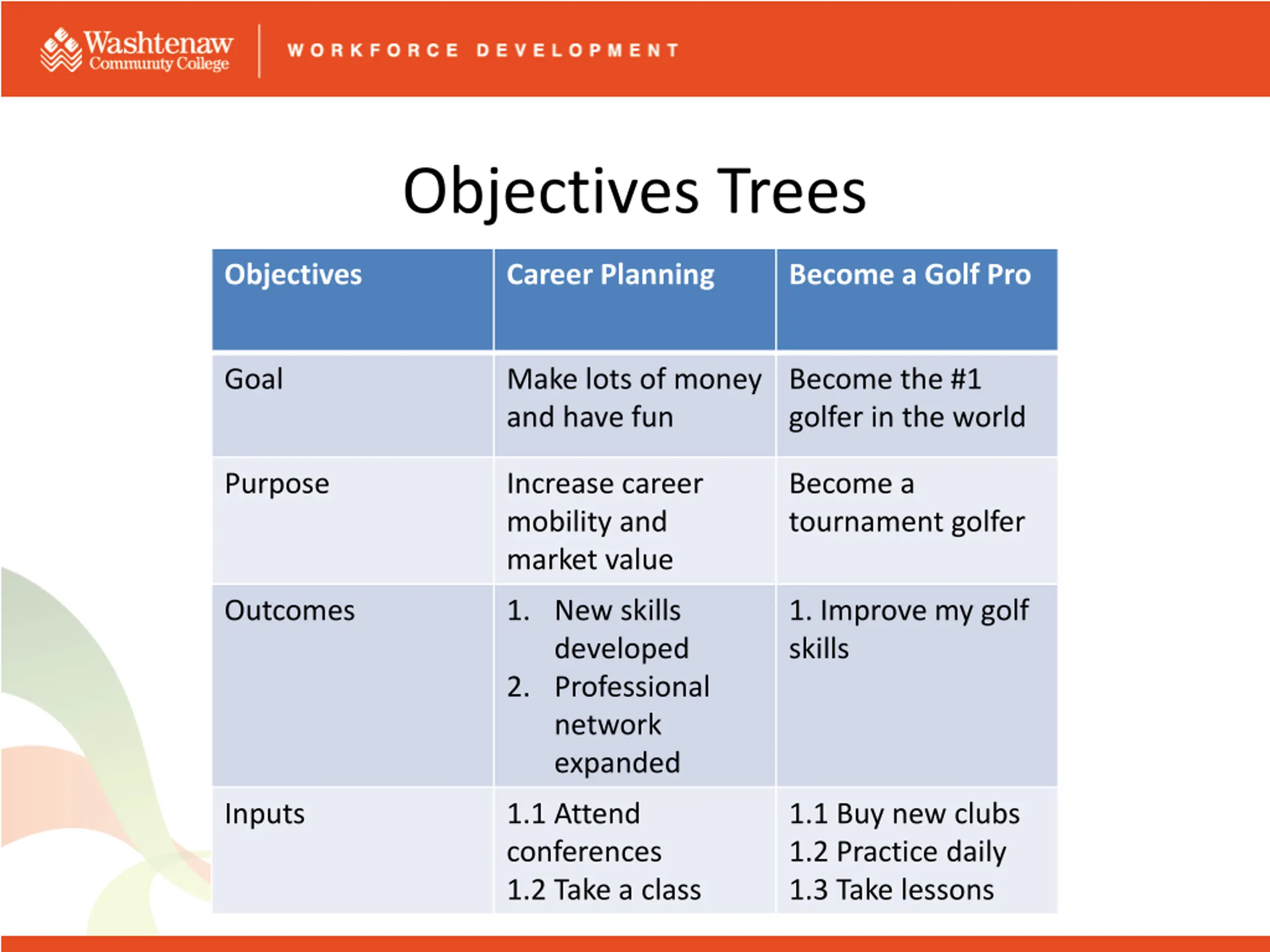 Washtenaw Community College

WORKFORCE DEVELOPMENT

Objectives Trees

| Objectives | Career Planning | Become a Golf Pro |
|---|---|---|
| Goal | Make lots of money and have fun | Become the #1 golfer in the world |
| Purpose | Increase career mobility and market value | Become a tournament golfer |
| Outcomes | 1. New skills developed 2. Professional network expanded | 1. Improve my golf skills |
| Inputs | 1.1 Attend conferences 1.2 Take a class | 1.1 Buy new clubs 1.2 Practice daily 1.3 Take lessons |